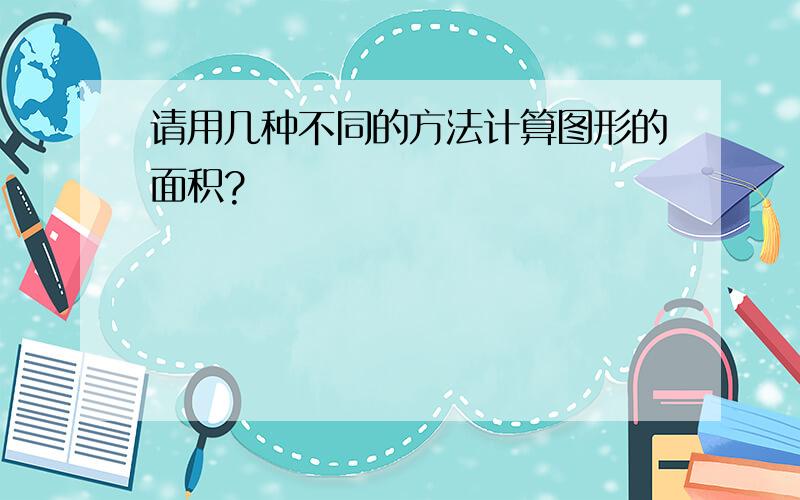 请用几种不同的方法计算图形的面积?